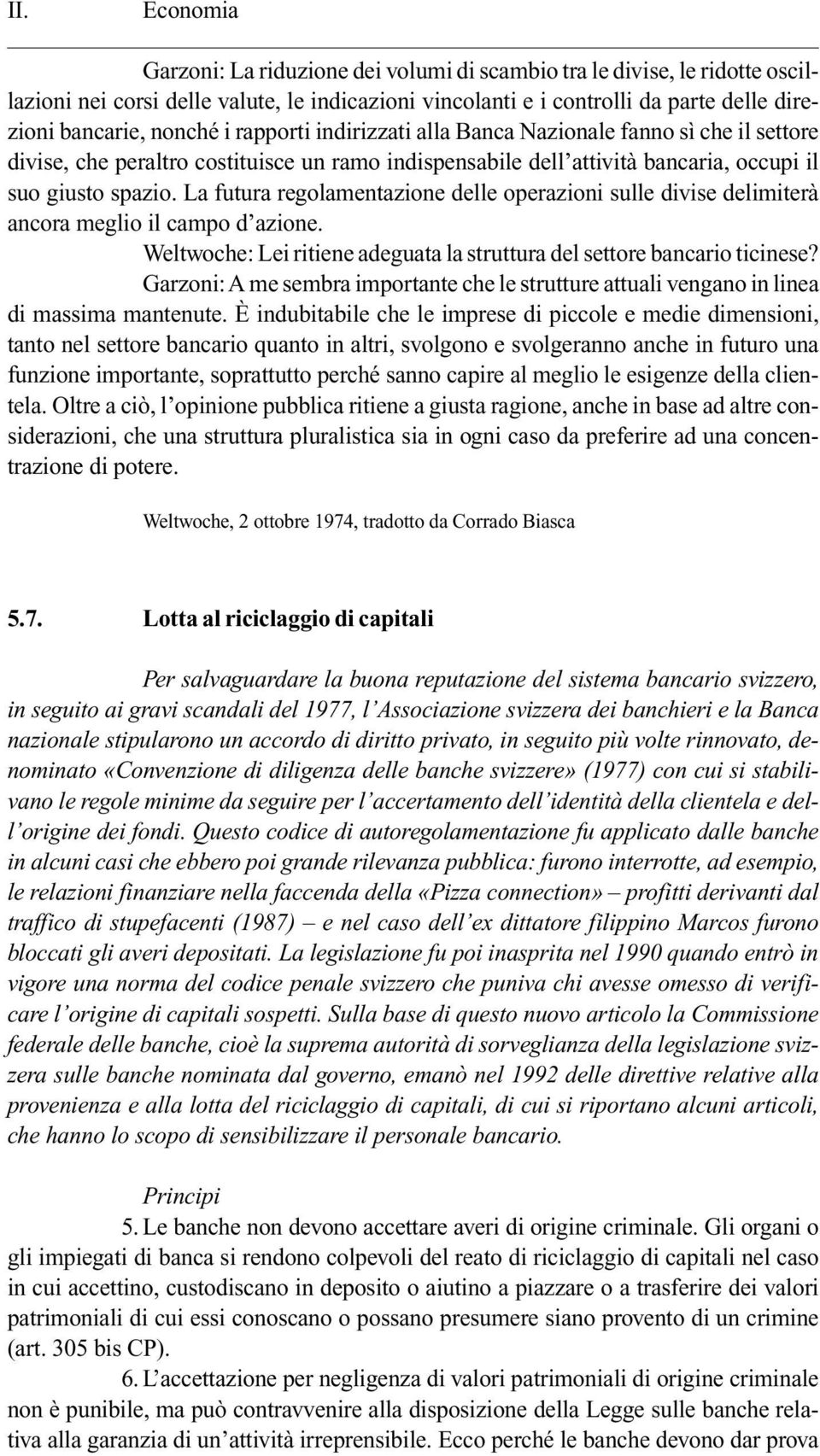 II. Economia

Garzoni: La riduzione dei volumi di scambio tra le divise, le ridotte oscillazioni nei corsi delle valute, le indicazioni vincolanti e i controlli da parte delle direzioni bancarie, nonché i rapporti indirizzati alla Banca Nazionale fanno sì che il settore divise, che peraltro costituisce un ramo indispensabile dell'attività bancaria, occupi il suo giusto spazio. La futura regolamentazione delle operazioni sulle divise delimiterà ancora meglio il campo d'azione.

Weltwoche: Lei ritiene adeguata la struttura del settore bancario ticinese?

Garzoni: A me sembra importante che le strutture attuali vengano in linea di massima mantenute. È indubitabile che le imprese di piccole e medie dimensioni, tanto nel settore bancario quanto in altri, svolgono e svolgeranno anche in futuro una funzione importante, soprattutto perché sanno capire al meglio le esigenze della clientela. Oltre a ciò, l'opinione pubblica ritiene a giusta ragione, anche in base ad altre considerazioni, che una struttura pluralistica sia in ogni caso da preferire ad una concentrazione di potere.

Weltwoche, 2 ottobre 1974, tradotto da Corrado Biasca

5.7. Lotta al riciclaggio di capitali

Per salvaguardare la buona reputazione del sistema bancario svizzero, in seguito ai gravi scandali del 1977, l'Associazione svizzera dei banchieri e la Banca nazionale stipularono un accordo di diritto privato, in seguito più volte rinnovato, denominato «Convenzione di diligenza delle banche svizzere» (1977) con cui si stabilivano le regole minime da seguire per l'accertamento dell'identità della clientela e dell'origine dei fondi. Questo codice di autoregolamentazione fu applicato dalle banche in alcuni casi che ebbero poi grande rilevanza pubblica: furono interrotte, ad esempio, le relazioni finanziare nella faccenda della «Pizza connection» – profitti derivanti dal traffico di stupefacenti (1987) – e nel caso dell'ex dittatore filippino Marcos furono bloccati gli averi depositati. La legislazione fu poi inasprita nel 1990 quando entrò in vigore una norma del codice penale svizzero che puniva chi avesse omesso di verificare l'origine di capitali sospetti. Sulla base di questo nuovo articolo la Commissione federale delle banche, cioè la suprema autorità di sorveglianza della legislazione svizzera sulle banche nominata dal governo, emanò nel 1992 delle direttive relative alla provenienza e alla lotta del riciclaggio di capitali, di cui si riportano alcuni articoli, che hanno lo scopo di sensibilizzare il personale bancario.

Principi

5. Le banche non devono accettare averi di origine criminale. Gli organi o gli impiegati di banca si rendono colpevoli del reato di riciclaggio di capitali nel caso in cui accettino, custodiscano in deposito o aiutino a piazzare o a trasferire dei valori patrimoniali di cui essi conoscano o possano presumere siano provento di un crimine (art. 305 bis CP).

6. L'accettazione per negligenza di valori patrimoniali di origine criminale non è punibile, ma può contravvenire alla disposizione della Legge sulle banche relativa alla garanzia di un'attività irreprensibile. Ecco perché le banche devono dar prova